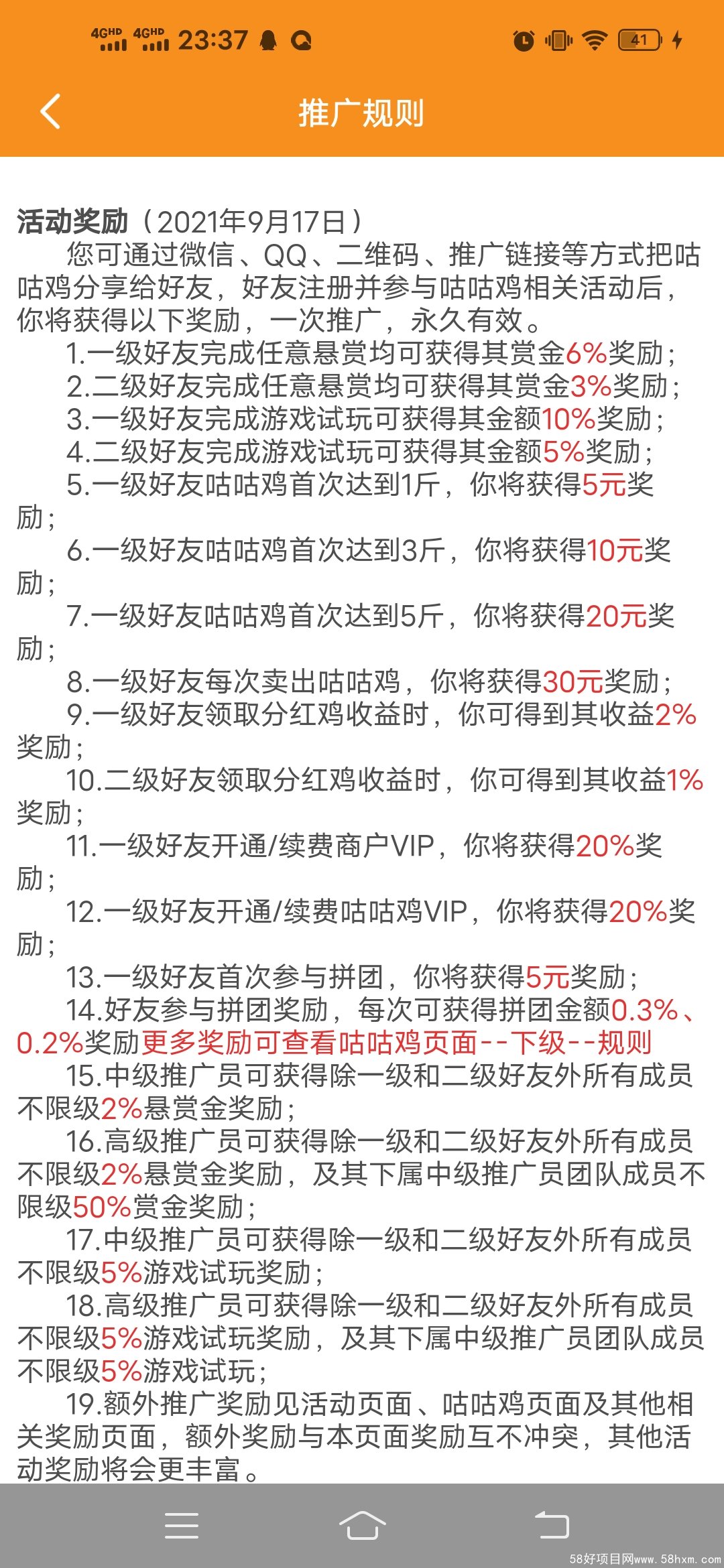 4GHD 4GHD 23:37 41

推广规则

活动奖励（2021年9月17日）

您可通过微信、QQ、二维码、推广链接等方式把咕咕鸡分享给好友，好友注册并参与咕咕鸡相关活动后，你将获得以下奖励，一次推广，永久有效。

1.一级好友完成任意悬赏均可获得其赏金6%奖励；

2.二级好友完成任意悬赏均可获得其赏金3%奖励；

3.一级好友完成游戏试玩可获得其金额10%奖励；

4.二级好友完成游戏试玩可获得其金额5%奖励；

5.一级好友咕咕鸡首次达到1斤，你将获得5元奖励；

6.一级好友咕咕鸡首次达到3斤，你将获得10元奖励；

7.一级好友咕咕鸡首次达到5斤，你将获得20元奖励；

8.一级好友每次卖出咕咕鸡，你将获得30元奖励；

9.一级好友领取分红鸡收益时，你可得到其收益2%奖励；

10.二级好友领取分红鸡收益时，你可得到其收益1%奖励；

11.一级好友开通/续费商户VIP，你将获得20%奖励；

12.一级好友开通/续费咕咕鸡VIP，你将获得20%奖励；

13.一级好友首次参与拼团，你将获得5元奖励；

14.好友参与拼团奖励，每次可获得拼团金额0.3%、0.2%奖励更多奖励可查看咕咕鸡页面--下级--规则

15.中级推广员可获得除一级和二级好友外所有成员不限级2%悬赏金奖励；

16.高级推广员可获得除一级和二级好友外所有成员不限级2%悬赏金奖励，及其下属中级推广员团队成员不限级50%赏金奖励；

17.中级推广员可获得除一级和二级好友外所有成员不限级5%游戏试玩奖励；

18.高级推广员可获得除一级和二级好友外所有成员不限级5%游戏试玩奖励，及其下属中级推广员团队成员不限级5%游戏试玩；

19.额外推广奖励见活动页面、咕咕鸡页面及其他相关奖励页面，额外奖励与本页面奖励互不冲突，其他活动奖励将会更丰富。

58好项目网www.58hxm.com